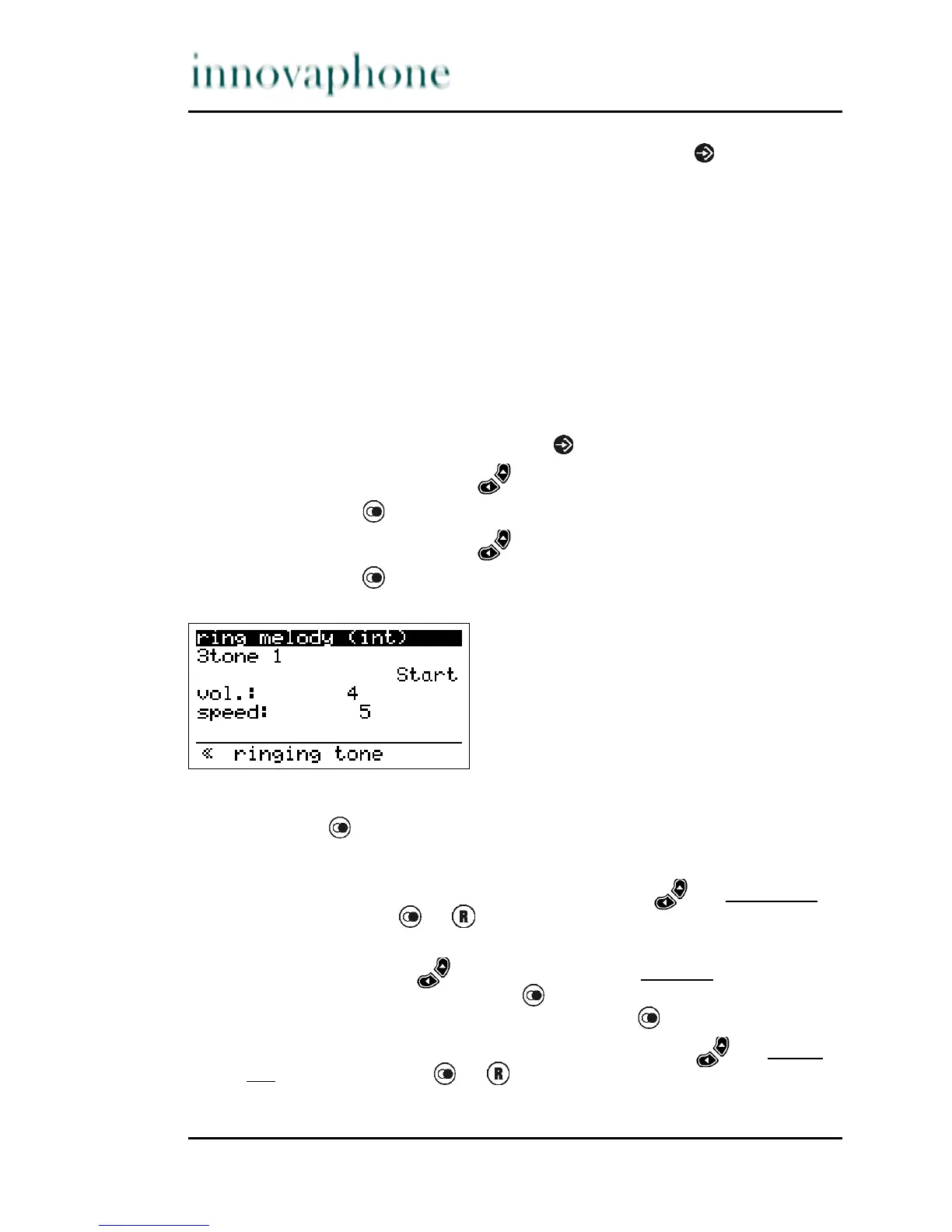 innovaphone

ring melody (int)
3tone 1
Start
vol.: 4
speed: 5

« ringing tone